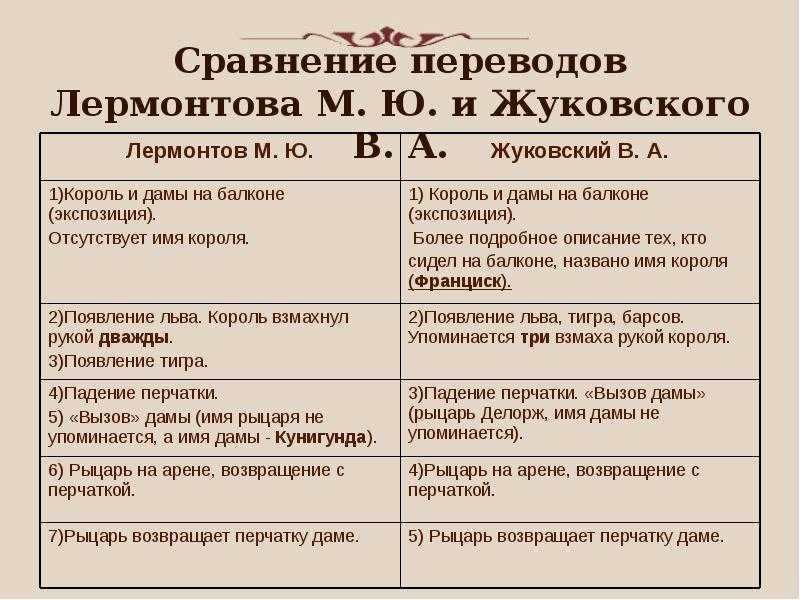 Сравнение переводов Лермонтова М. Ю. и Жуковского В. А.

| Лермонтов М. Ю. | Жуковский В. А. |
|---|---|
| 1)Король и дамы на балконе (экспозиция). Отсутствует имя короля. | 1) Король и дамы на балконе (экспозиция). Более подробное описание тех, кто сидел на балконе, названо имя короля (Франциск). |
| 2)Появление льва. Король взмахнул рукой дважды. 3)Появление тигра. | 2)Появление льва, тигра, барсов. Упоминается три взмаха рукой короля. |
| 4)Падение перчатки. 5) «Вызов» дамы (имя рыцаря не упоминается, а имя дамы - Кунигунда). | 3)Падение перчатки. «Вызов дамы» (рыцарь Делорж, имя дамы не упоминается). |
| 6) Рыцарь на арене, возвращение с перчаткой. | 4)Рыцарь на арене, возвращение с перчаткой. |
| 7)Рыцарь возвращает перчатку даме. | 5) Рыцарь возвращает перчатку даме. |